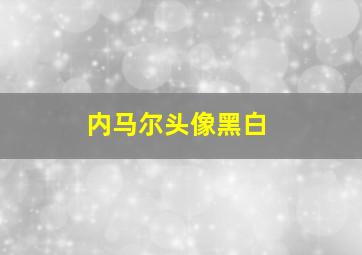 内马尔头像黑白